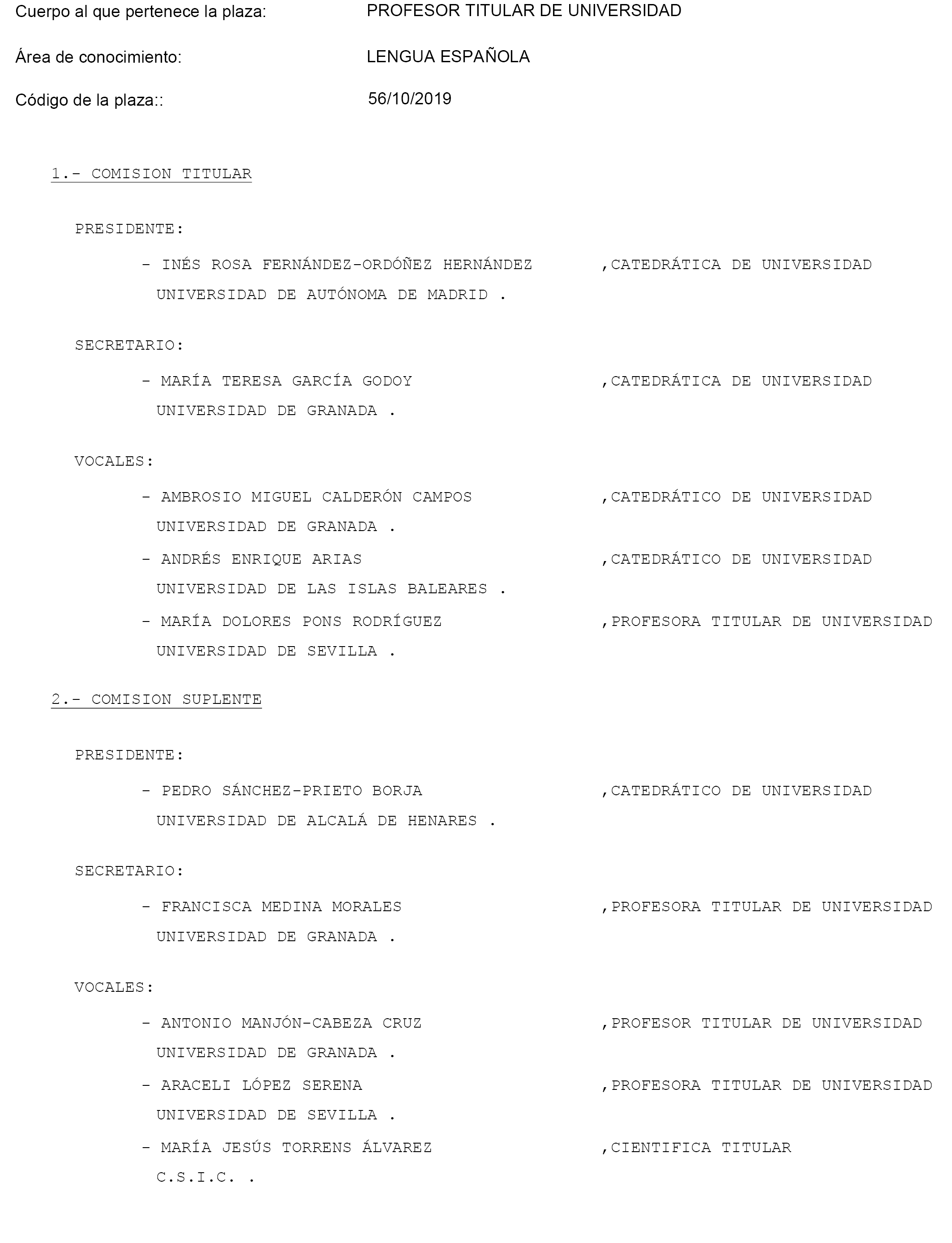 Cuerpo al que pertenece la plaza: PROFESOR TITULAR DE UNIVERSIDAD

Área de conocimiento: LENGUA ESPAÑOLA

Código de la plaza:: 56/10/2019

1.- COMISION TITULAR

PRESIDENTE:

- INÉS ROSA FERNÁNDEZ-ORDÓÑEZ HERNÁNDEZ ,CATEDRÁTICA DE UNIVERSIDAD UNIVERSIDAD DE AUTÓNOMA DE MADRID .

SECRETARIO:

- MARÍA TERESA GARCÍA GODOY ,CATEDRÁTICA DE UNIVERSIDAD UNIVERSIDAD DE GRANADA .

VOCALES:

- AMBROSIO MIGUEL CALDERÓN CAMPOS ,CATEDRÁTICO DE UNIVERSIDAD UNIVERSIDAD DE GRANADA .

- ANDRÉS ENRIQUE ARIAS ,CATEDRÁTICO DE UNIVERSIDAD UNIVERSIDAD DE LAS ISLAS BALEARES .

- MARÍA DOLORES PONS RODRÍGUEZ ,PROFESORA TITULAR DE UNIVERSIDAD UNIVERSIDAD DE SEVILLA .

2.- COMISION SUPLENTE

PRESIDENTE:

- PEDRO SÁNCHEZ-PRIETO BORJA ,CATEDRÁTICO DE UNIVERSIDAD UNIVERSIDAD DE ALCALÁ DE HENARES .

SECRETARIO:

- FRANCISCA MEDINA MORALES ,PROFESORA TITULAR DE UNIVERSIDAD UNIVERSIDAD DE GRANADA .

VOCALES:

- ANTONIO MANJÓN-CABEZA CRUZ ,PROFESOR TITULAR DE UNIVERSIDAD UNIVERSIDAD DE GRANADA .

- ARACELI LÓPEZ SERENA ,PROFESORA TITULAR DE UNIVERSIDAD UNIVERSIDAD DE SEVILLA .

- MARÍA JESÚS TORRENS ÁLVAREZ ,CIENTIFICA TITULAR C.S.I.C. .